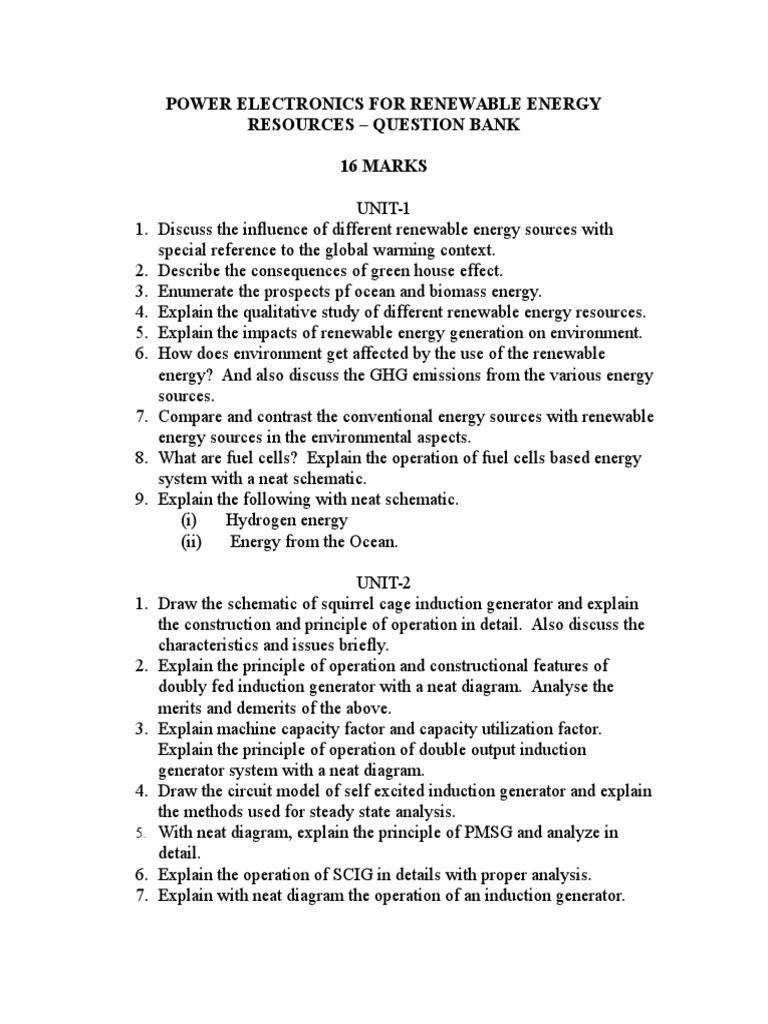 POWER ELECTRONICS FOR RENEWABLE ENERGY RESOURCES – QUESTION BANK

16 MARKS

UNIT-1

1. Discuss the influence of different renewable energy sources with special reference to the global warming context.
2. Describe the consequences of green house effect.
3. Enumerate the prospects pf ocean and biomass energy.
4. Explain the qualitative study of different renewable energy resources.
5. Explain the impacts of renewable energy generation on environment.
6. How does environment get affected by the use of the renewable energy? And also discuss the GHG emissions from the various energy sources.
7. Compare and contrast the conventional energy sources with renewable energy sources in the environmental aspects.
8. What are fuel cells? Explain the operation of fuel cells based energy system with a neat schematic.
9. Explain the following with neat schematic.
(i) Hydrogen energy
(ii) Energy from the Ocean.

UNIT-2

1. Draw the schematic of squirrel cage induction generator and explain the construction and principle of operation in detail. Also discuss the characteristics and issues briefly.
2. Explain the principle of operation and constructional features of doubly fed induction generator with a neat diagram. Analyse the merits and demerits of the above.
3. Explain machine capacity factor and capacity utilization factor. Explain the principle of operation of double output induction generator system with a neat diagram.
4. Draw the circuit model of self excited induction generator and explain the methods used for steady state analysis.
5. With neat diagram, explain the principle of PMSG and analyze in detail.
6. Explain the operation of SCIG in details with proper analysis.
7. Explain with neat diagram the operation of an induction generator.